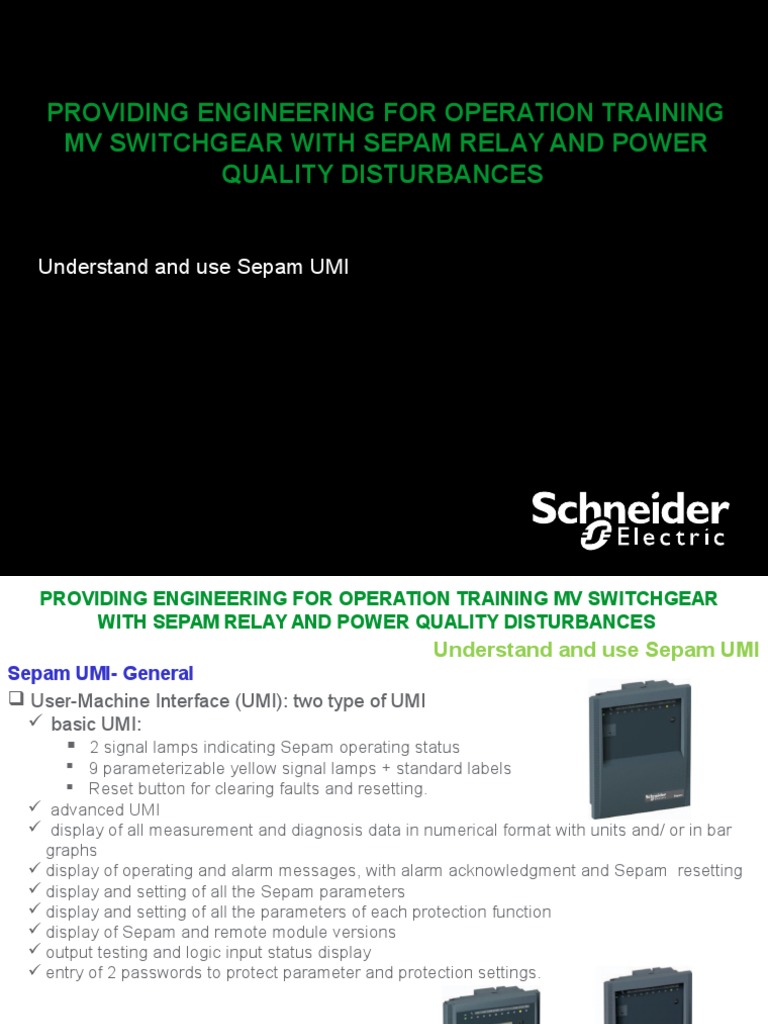 PROVIDING ENGINEERING FOR OPERATION TRAINING MV SWITCHGEAR WITH SEPAM RELAY AND POWER QUALITY DISTURBANCES

Understand and use Sepam UMI

Schneider Electric

PROVIDING ENGINEERING FOR OPERATION TRAINING MV SWITCHGEAR WITH SEPAM RELAY AND POWER QUALITY DISTURBANCES

Understand and use Sepam UMI

Sepam UMI- General

❑ User-Machine Interface (UMI): two type of UMI
✓ basic UMI:
▪ 2 signal lamps indicating Sepam operating status
▪ 9 parameterizable yellow signal lamps + standard labels
▪ Reset button for clearing faults and resetting.
✓ advanced UMI
✓ display of all measurement and diagnosis data in numerical format with units and/ or in bar graphs
✓ display of operating and alarm messages, with alarm acknowledgment and Sepam resetting
✓ display and setting of all the Sepam parameters
✓ display and setting of all the parameters of each protection function
✓ display of Sepam and remote module versions
✓ output testing and logic input status display
✓ entry of 2 passwords to protect parameter and protection settings.

Schneider